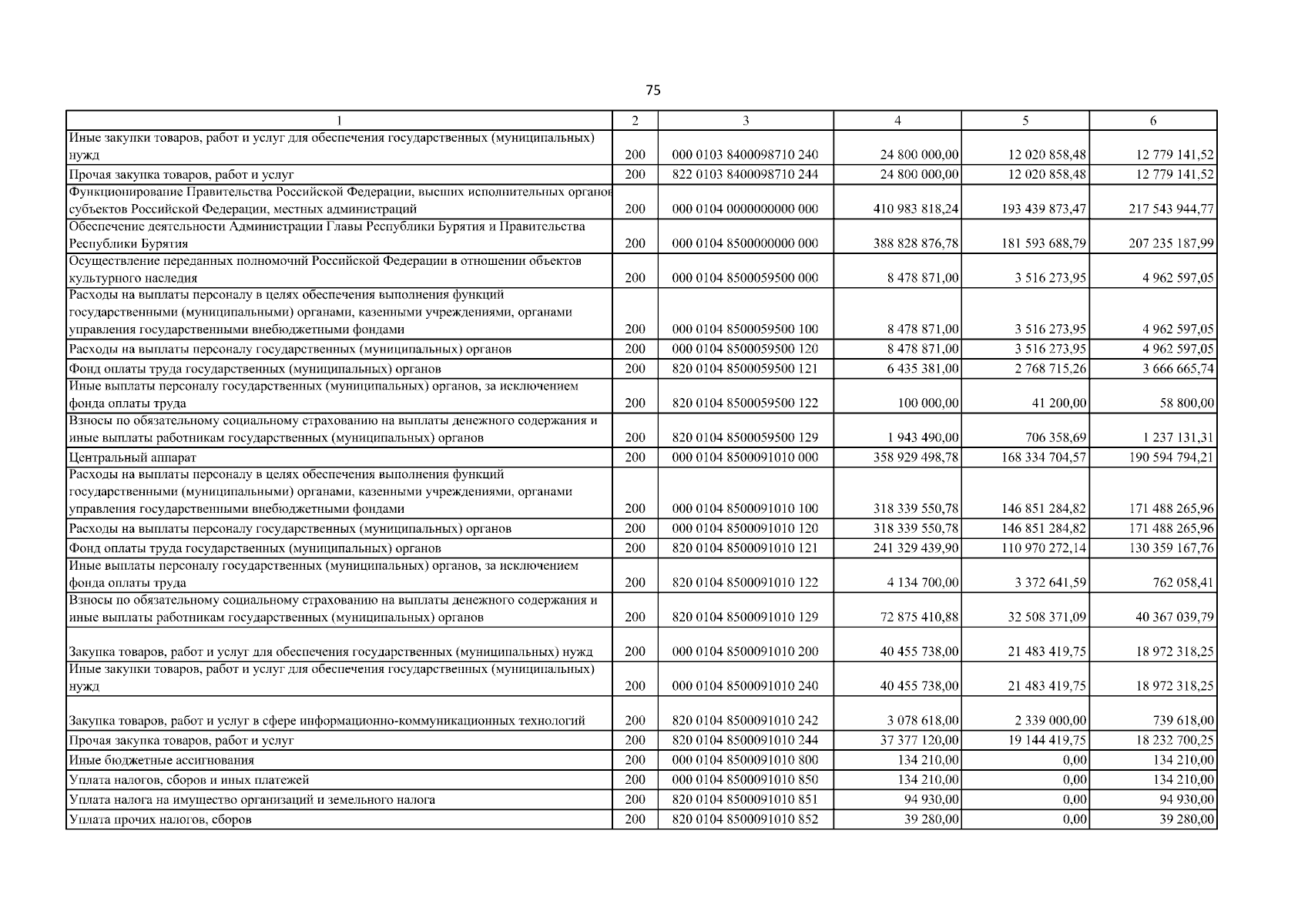 75

| 1 | 2 | 3 | 4 | 5 | 6 |
|---|---|---|---|---|---|
| Иные закупки товаров, работ и услуг для обеспечения государственных (муниципальных) нужд | 200 | 000 0103 8400098710 240 | 24 800 000,00 | 12 020 858,48 | 12 779 141,52 |
| Прочая закупка товаров, работ и услуг | 200 | 822 0103 8400098710 244 | 24 800 000,00 | 12 020 858,48 | 12 779 141,52 |
| Функционирование Правительства Российской Федерации, высших исполнительных органов субъектов Российской Федерации, местных администраций | 200 | 000 0104 0000000000 000 | 410 983 818,24 | 193 439 873,47 | 217 543 944,77 |
| Обеспечение деятельности Администрации Главы Республики Бурятия и Правительства Республики Бурятия | 200 | 000 0104 8500000000 000 | 388 828 876,78 | 181 593 688,79 | 207 235 187,99 |
| Осуществление переданных полномочий Российской Федерации в отношении объектов культурного наследия | 200 | 000 0104 8500059500 000 | 8 478 871,00 | 3 516 273,95 | 4 962 597,05 |
| Расходы на выплаты персоналу в целях обеспечения выполнения функций государственными (муниципальными) органами, казенными учреждениями, органами управления государственными внебюджетными фондами | 200 | 000 0104 8500059500 100 | 8 478 871,00 | 3 516 273,95 | 4 962 597,05 |
| Расходы на выплаты персоналу государственных (муниципальных) органов | 200 | 000 0104 8500059500 120 | 8 478 871,00 | 3 516 273,95 | 4 962 597,05 |
| Фонд оплаты труда государственных (муниципальных) органов | 200 | 820 0104 8500059500 121 | 6 435 381,00 | 2 768 715,26 | 3 666 665,74 |
| Иные выплаты персоналу государственных (муниципальных) органов, за исключением фонда оплаты труда | 200 | 820 0104 8500059500 122 | 100 000,00 | 41 200,00 | 58 800,00 |
| Взносы по обязательному социальному страхованию на выплаты денежного содержания и иные выплаты работникам государственных (муниципальных) органов | 200 | 820 0104 8500059500 129 | 1 943 490,00 | 706 358,69 | 1 237 131,31 |
| Центральный аппарат | 200 | 000 0104 8500091010 000 | 358 929 498,78 | 168 334 704,57 | 190 594 794,21 |
| Расходы на выплаты персоналу в целях обеспечения выполнения функций государственными (муниципальными) органами, казенными учреждениями, органами управления государственными внебюджетными фондами | 200 | 000 0104 8500091010 100 | 318 339 550,78 | 146 851 284,82 | 171 488 265,96 |
| Расходы на выплаты персоналу государственных (муниципальных) органов | 200 | 000 0104 8500091010 120 | 318 339 550,78 | 146 851 284,82 | 171 488 265,96 |
| Фонд оплаты труда государственных (муниципальных) органов | 200 | 820 0104 8500091010 121 | 241 329 439,90 | 110 970 272,14 | 130 359 167,76 |
| Иные выплаты персоналу государственных (муниципальных) органов, за исключением фонда оплаты труда | 200 | 820 0104 8500091010 122 | 4 134 700,00 | 3 372 641,59 | 762 058,41 |
| Взносы по обязательному социальному страхованию на выплаты денежного содержания и иные выплаты работникам государственных (муниципальных) органов | 200 | 820 0104 8500091010 129 | 72 875 410,88 | 32 508 371,09 | 40 367 039,79 |
| Закупка товаров, работ и услуг для обеспечения государственных (муниципальных) нужд | 200 | 000 0104 8500091010 200 | 40 455 738,00 | 21 483 419,75 | 18 972 318,25 |
| Иные закупки товаров, работ и услуг для обеспечения государственных (муниципальных) нужд | 200 | 000 0104 8500091010 240 | 40 455 738,00 | 21 483 419,75 | 18 972 318,25 |
| Закупка товаров, работ и услуг в сфере информационно-коммуникационных технологий | 200 | 820 0104 8500091010 242 | 3 078 618,00 | 2 339 000,00 | 739 618,00 |
| Прочая закупка товаров, работ и услуг | 200 | 820 0104 8500091010 244 | 37 377 120,00 | 19 144 419,75 | 18 232 700,25 |
| Иные бюджетные ассигнования | 200 | 000 0104 8500091010 800 | 134 210,00 | 0,00 | 134 210,00 |
| Уплата налогов, сборов и иных платежей | 200 | 000 0104 8500091010 850 | 134 210,00 | 0,00 | 134 210,00 |
| Уплата налога на имущество организаций и земельного налога | 200 | 820 0104 8500091010 851 | 94 930,00 | 0,00 | 94 930,00 |
| Уплата прочих налогов, сборов | 200 | 820 0104 8500091010 852 | 39 280,00 | 0,00 | 39 280,00 |